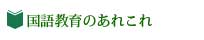 国語教育のあれこれ